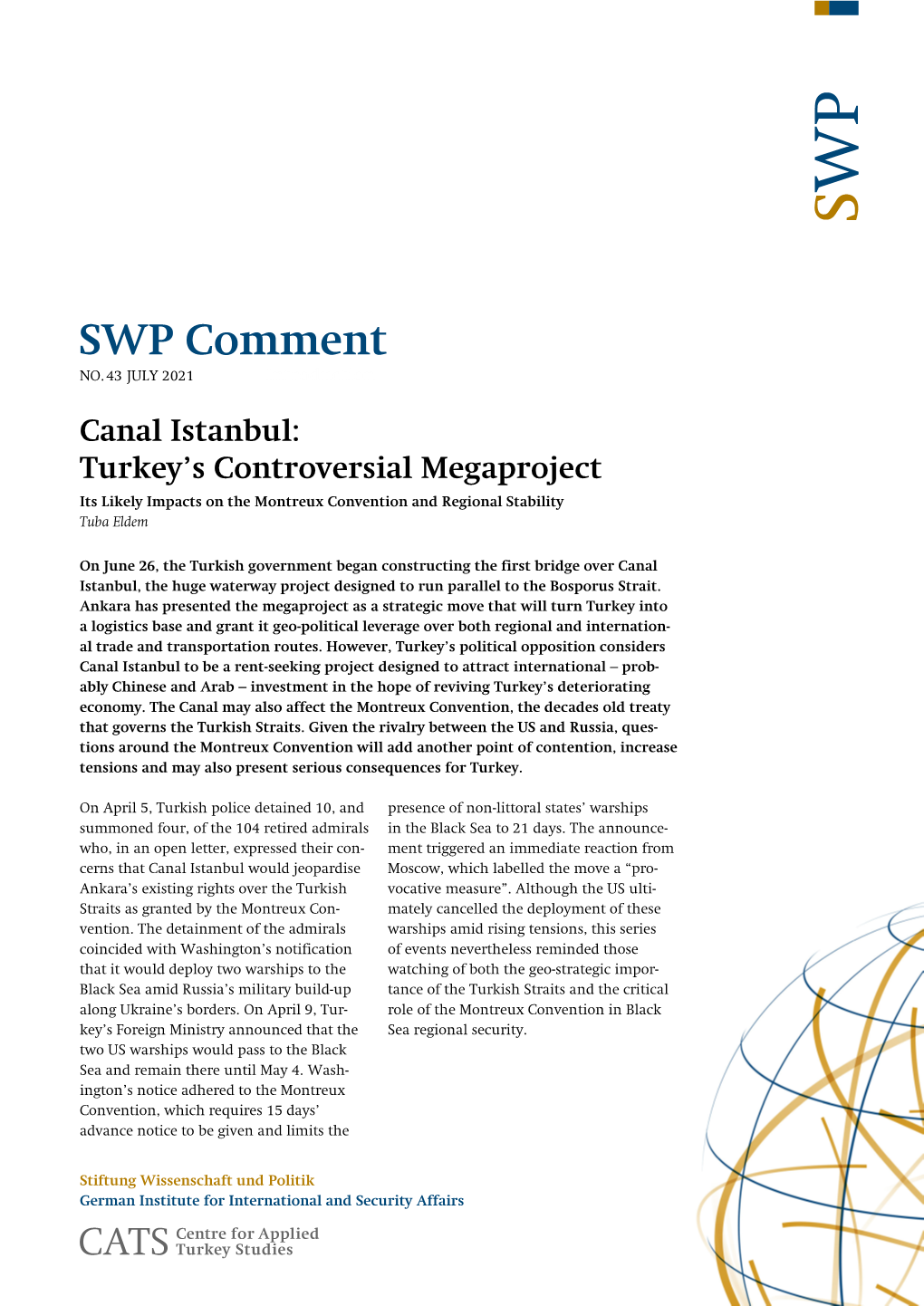 SWP

SWP Comment

NO. 43 JULY 2021

Canal Istanbul: Turkey's Controversial Megaproject

Its Likely Impacts on the Montreux Convention and Regional Stability

Tuba Eldem

On June 26, the Turkish government began constructing the first bridge over Canal Istanbul, the huge waterway project designed to run parallel to the Bosporus Strait. Ankara has presented the megaproject as a strategic move that will turn Turkey into a logistics base and grant it geo-political leverage over both regional and international trade and transportation routes. However, Turkey's political opposition considers Canal Istanbul to be a rent-seeking project designed to attract international – probably Chinese and Arab – investment in the hope of reviving Turkey's deteriorating economy. The Canal may also affect the Montreux Convention, the decades old treaty that governs the Turkish Straits. Given the rivalry between the US and Russia, questions around the Montreux Convention will add another point of contention, increase tensions and may also present serious consequences for Turkey.

On April 5, Turkish police detained 10, and summoned four, of the 104 retired admirals who, in an open letter, expressed their concerns that Canal Istanbul would jeopardise Ankara's existing rights over the Turkish Straits as granted by the Montreux Convention. The detainment of the admirals coincided with Washington's notification that it would deploy two warships to the Black Sea amid Russia's military build-up along Ukraine's borders. On April 9, Turkey's Foreign Ministry announced that the two US warships would pass to the Black Sea and remain there until May 4. Washington's notice adhered to the Montreux Convention, which requires 15 days' advance notice to be given and limits the presence of non-littoral states' warships in the Black Sea to 21 days. The announcement triggered an immediate reaction from Moscow, which labelled the move a "provocative measure". Although the US ultimately cancelled the deployment of these warships amid rising tensions, this series of events nevertheless reminded those watching of both the geo-strategic importance of the Turkish Straits and the critical role of the Montreux Convention in Black Sea regional security.

Stiftung Wissenschaft und Politik
German Institute for International and Security Affairs

CATS Centre for Applied Turkey Studies